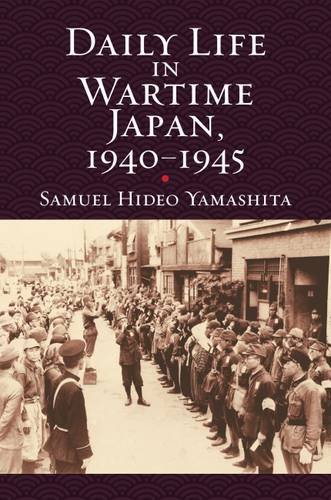 DAILY LIFE IN WARTIME JAPAN, 1940–1945

SAMUEL HIDEO YAMASHITA